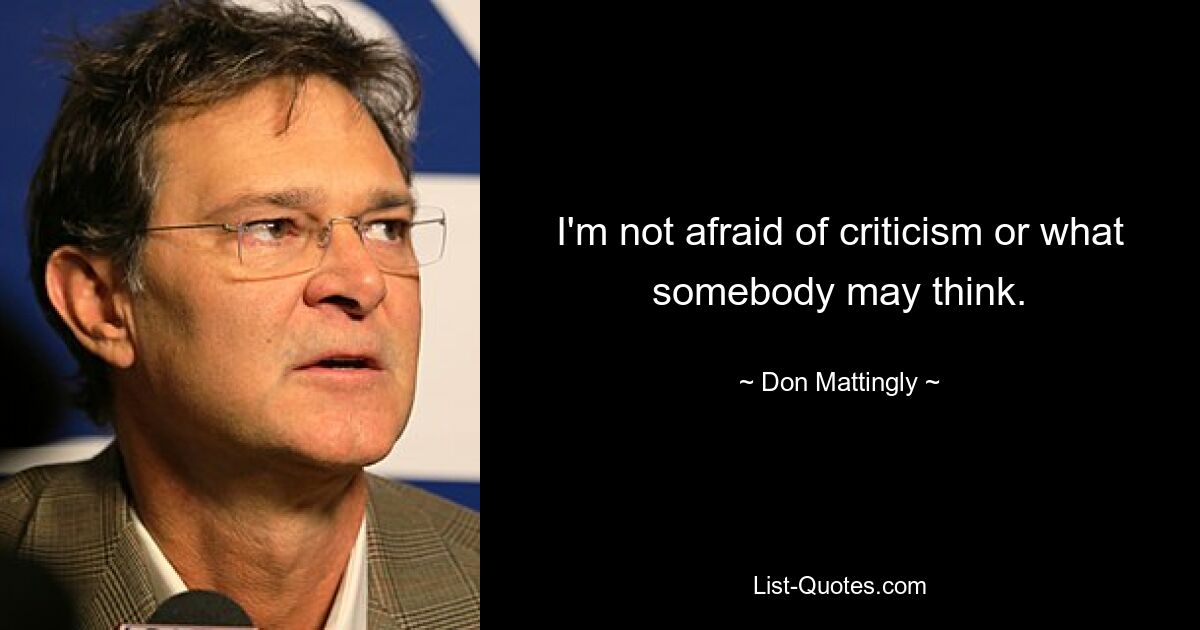 I'm not afraid of criticism or what somebody may think.

~ Don Mattingly ~

List-Quotes.com